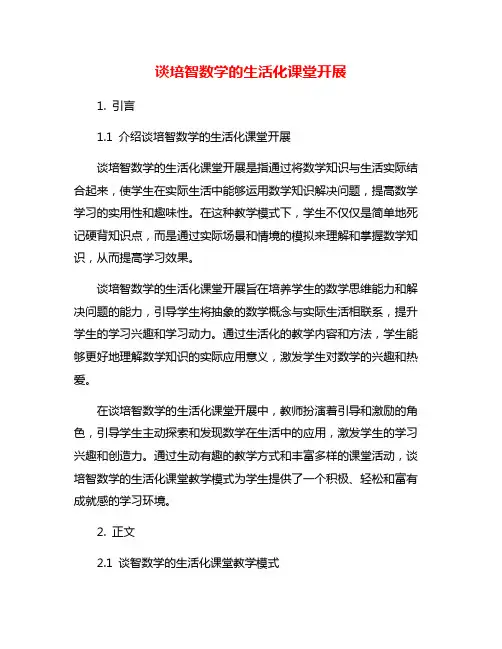 谈培智数学的生活化课堂开展

1. 引言

1.1 介绍谈培智数学的生活化课堂开展

谈培智数学的生活化课堂开展是指通过将数学知识与生活实际结合起来，使学生在实际生活中能够运用数学知识解决问题，提高数学学习的实用性和趣味性。在这种教学模式下，学生不仅仅是简单地死记硬背知识点，而是通过实际场景和情境的模拟来理解和掌握数学知识，从而提高学习效果。

谈培智数学的生活化课堂开展旨在培养学生的数学思维能力和解决问题的能力，引导学生将抽象的数学概念与实际生活相联系，提升学生的学习兴趣和学习动力。通过生活化的教学内容和方法，学生能够更好地理解数学知识的实际应用意义，激发学生对数学的兴趣和热爱。

在谈培智数学的生活化课堂开展中，教师扮演着引导和激励的角色，引导学生主动探索和发现数学在生活中的应用，激发学生的学习兴趣和创造力。通过生动有趣的教学方式和丰富多样的课堂活动，谈培智数学的生活化课堂教学模式为学生提供了一个积极、轻松和富有成就感的学习环境。

2. 正文

2.1 谈智数学的生活化课堂教学模式